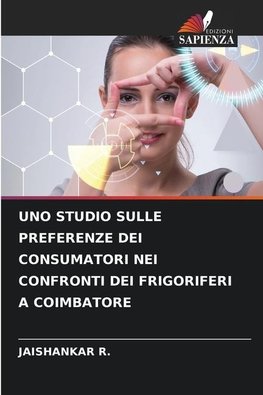 EDIZIONI
SAPIENZA

UNO STUDIO SULLE PREFERENZE DEI CONSUMATORI NEI CONFRONTI DEI FRIGORIFERI A COIMBATORE

JAISHANKAR R.